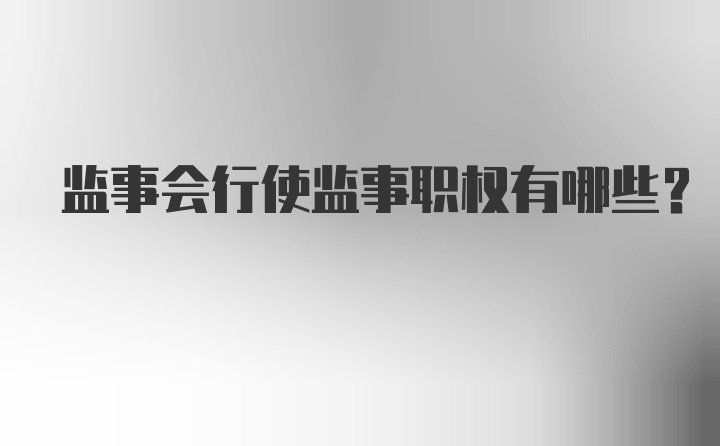 监事会行使监事职权有哪些？